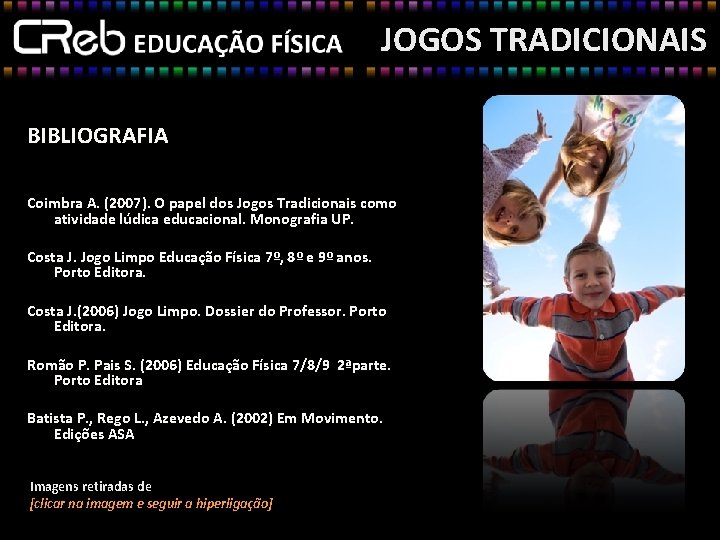 CReb EDUCAÇÃO FÍSICA JOGOS TRADICIONAIS

BIBLIOGRAFIA

Coimbra A. (2007). O papel dos Jogos Tradicionais como atividade lúdica educacional. Monografia UP.

Costa J. Jogo Limpo Educação Física 7º, 8º e 9º anos. Porto Editora.

Costa J.(2006) Jogo Limpo. Dossier do Professor. Porto Editora.

Romão P. Pais S. (2006) Educação Física 7/8/9 2ªparte. Porto Editora

Batista P., Rego L., Azevedo A. (2002) Em Movimento. Edições ASA

Imagens retiradas de
[clicar na imagem e seguir a hiperligação]